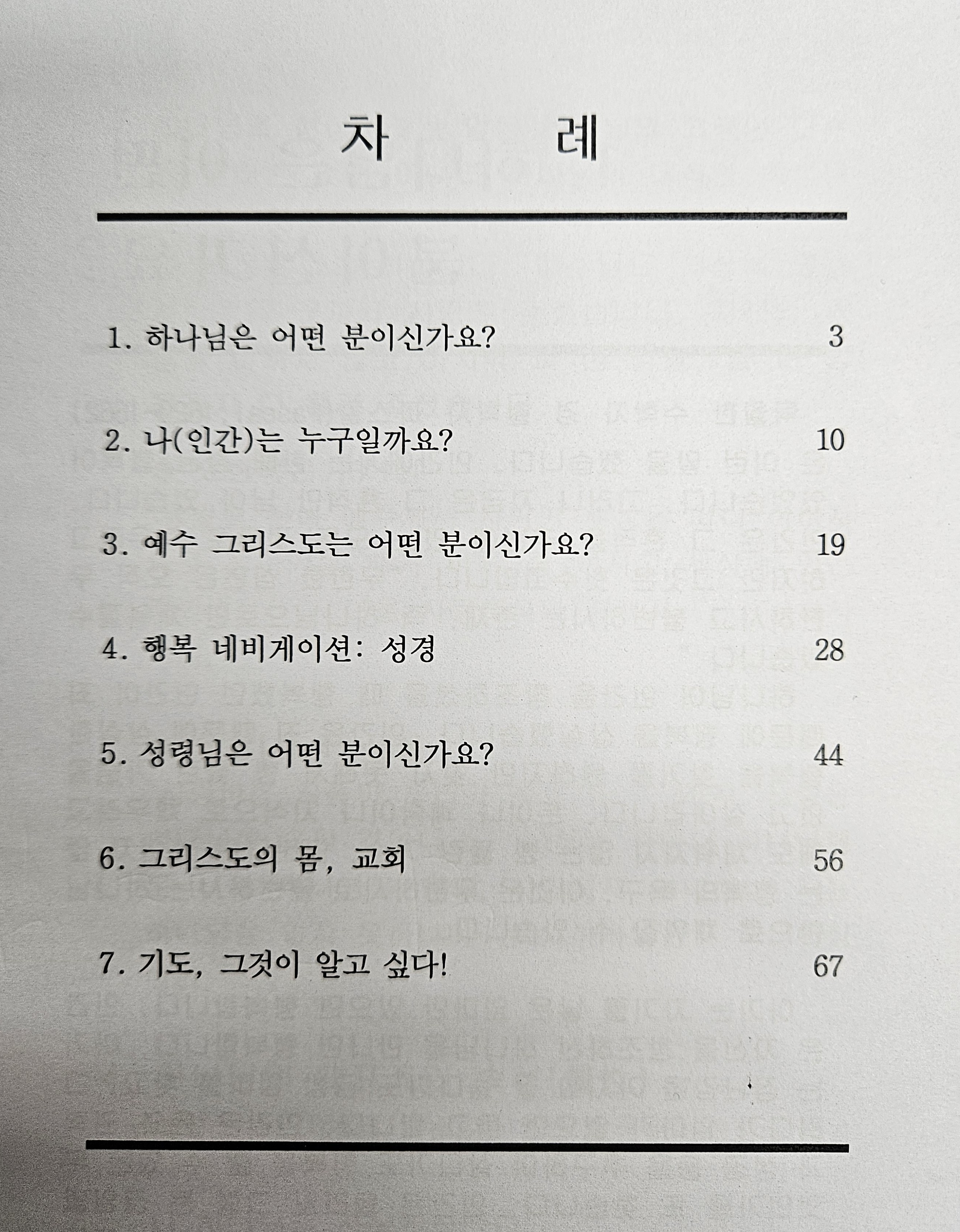 차 례

1. 하나님은 어떤 분이신가요? 3

2. 나(인간)는 누구일까요? 10

3. 예수 그리스도는 어떤 분이신가요? 19

4. 행복 네비게이션: 성경 28

5. 성령님은 어떤 분이신가요? 44

6. 그리스도의 몸, 교회 56

7. 기도, 그것이 알고 싶다! 67